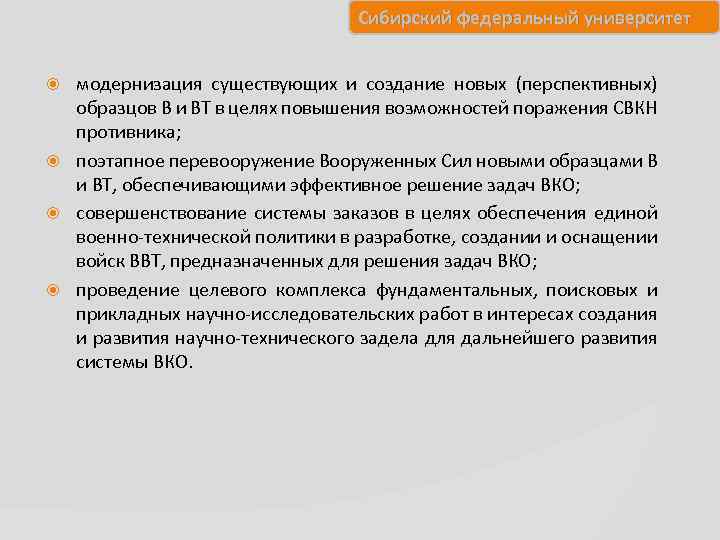 Сибирский федеральный университет

модернизация существующих и создание новых (перспективных) образцов В и ВТ в целях повышения возможностей поражения СВКН противника;

поэтапное перевооружение Вооруженных Сил новыми образцами В и ВТ, обеспечивающими эффективное решение задач ВКО;

совершенствование системы заказов в целях обеспечения единой военно-технической политики в разработке, создании и оснащении войск ВВТ, предназначенных для решения задач ВКО;

проведение целевого комплекса фундаментальных, поисковых и прикладных научно-исследовательских работ в интересах создания и развития научно-технического задела для дальнейшего развития системы ВКО.